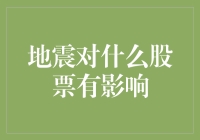 地震对什么股票有影响